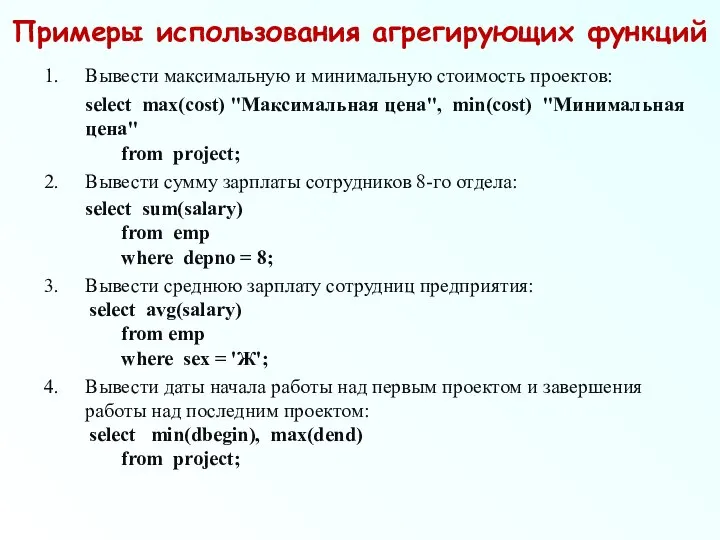 Примеры использования агрегирующих функций

1. Вывести максимальную и минимальную стоимость проектов:

select max(cost) "Максимальная цена", min(cost) "Минимальная цена"
from project;

2. Вывести сумму зарплаты сотрудников 8-го отдела:

select sum(salary)
from emp
where depno = 8;

3. Вывести среднюю зарплату сотрудниц предприятия:

select avg(salary)
from emp
where sex = 'Ж';

4. Вывести даты начала работы над первым проектом и завершения работы над последним проектом:

select min(dbegin), max(dend)
from project;